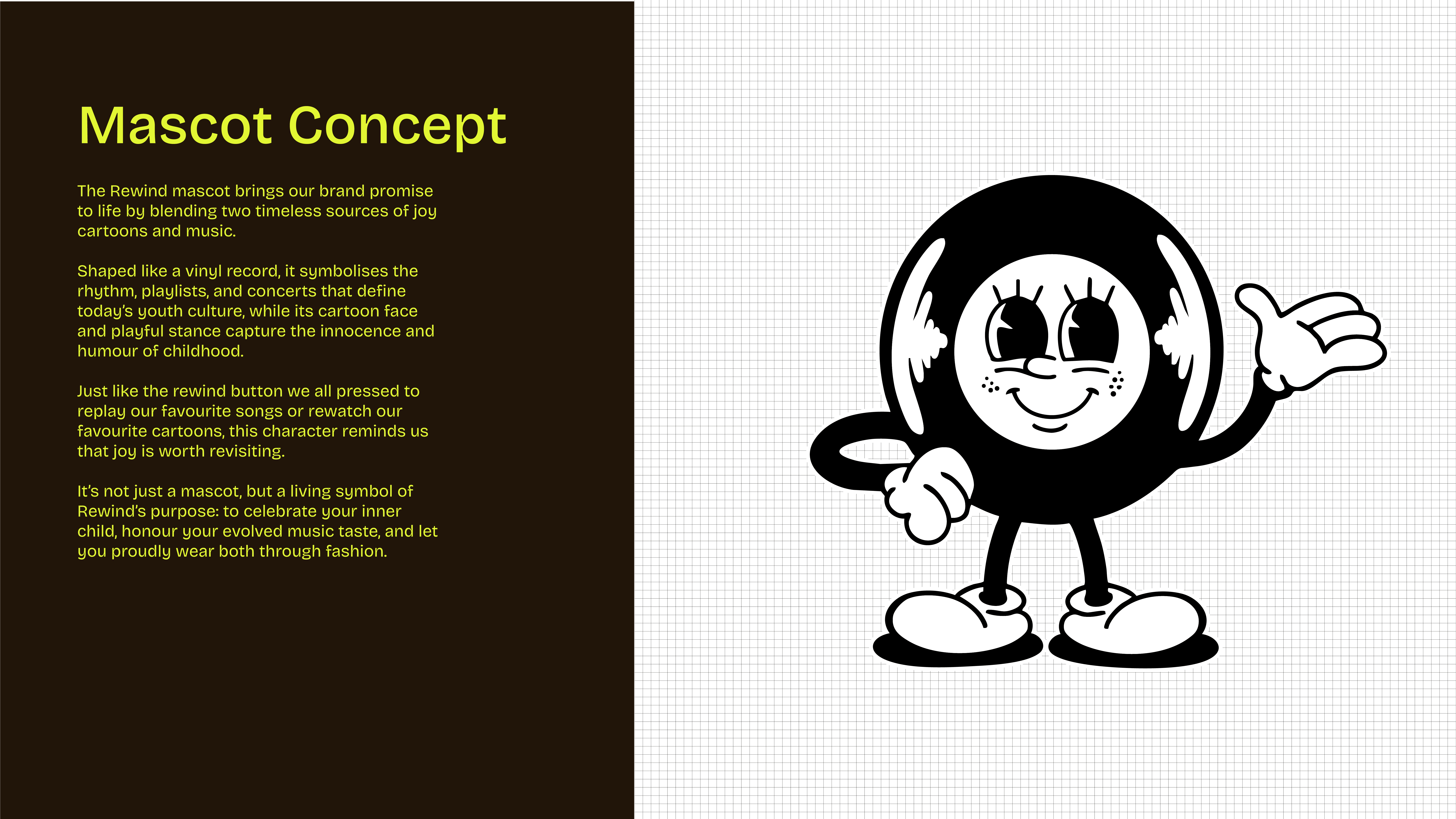 Mascot Concept

The Rewind mascot brings our brand promise to life by blending two timeless sources of joy cartoons and music.

Shaped like a vinyl record, it symbolises the rhythm, playlists, and concerts that define today's youth culture, while its cartoon face and playful stance capture the innocence and humour of childhood.

Just like the rewind button we all pressed to replay our favourite songs or rewatch our favourite cartoons, this character reminds us that joy is worth revisiting.

It's not just a mascot, but a living symbol of Rewind's purpose: to celebrate your inner child, honour your evolved music taste, and let you proudly wear both through fashion.